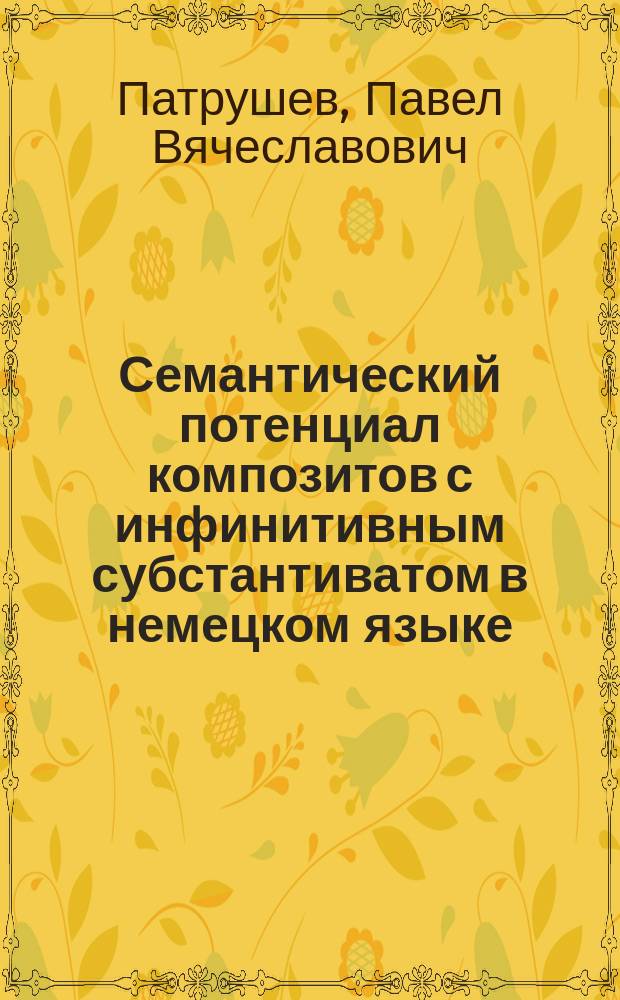 Патрушев, Павел Вячеславович

Семантический потенциал композитов с инфинитивным субстантиватом в немецком языке